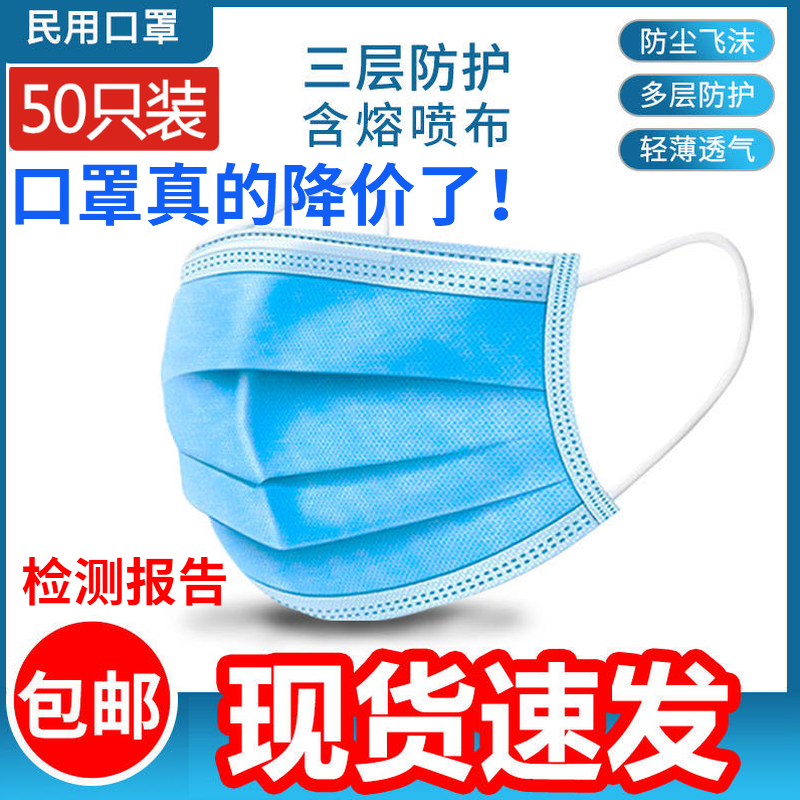 民用口罩

50只装

三层防护
含熔喷布

防尘飞沫

多层防护

轻薄透气

口罩真的降价了！

检测报告

包邮

现货速发